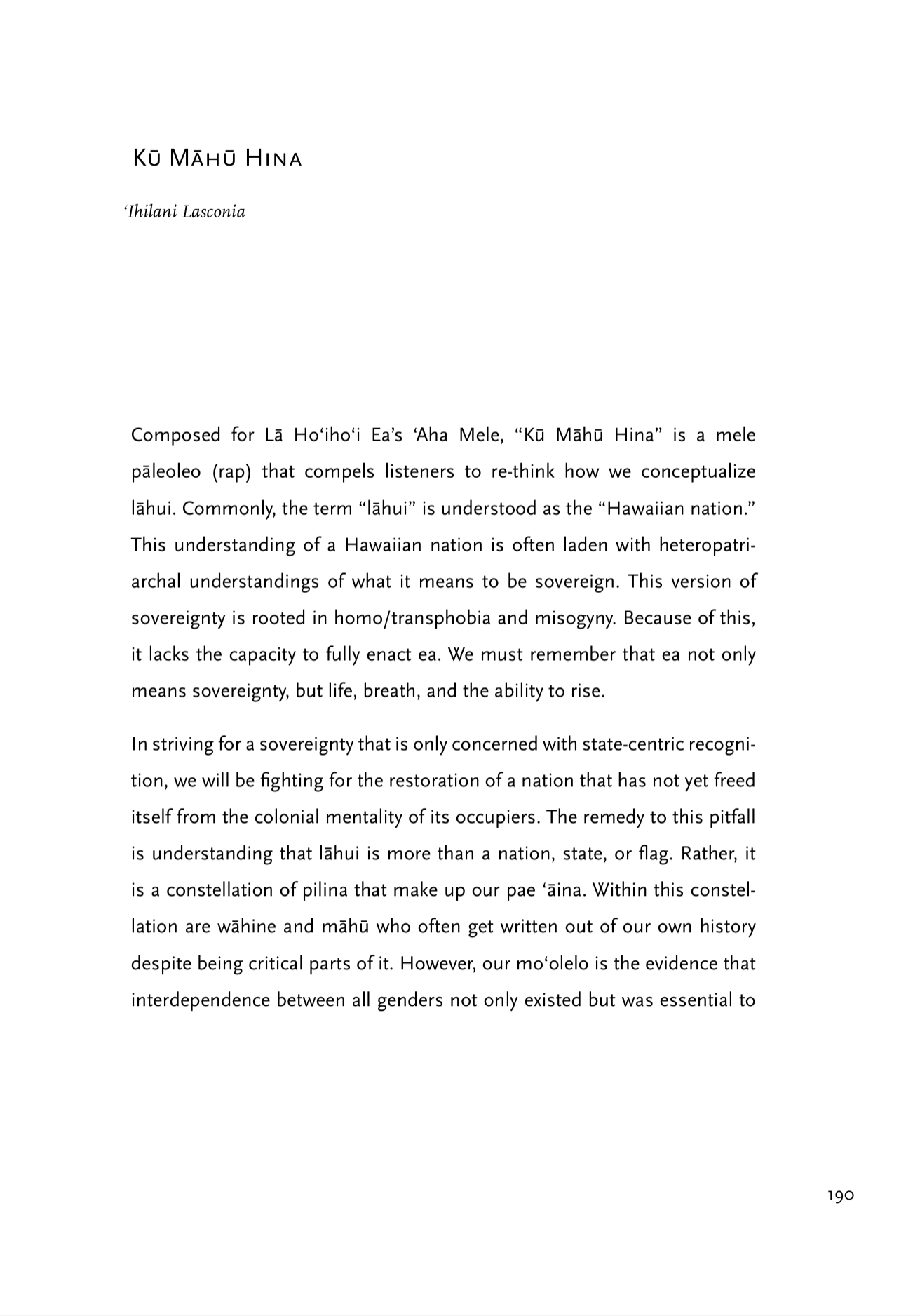 Kū Māhū Hina

ʻIhilani Lasconia

Composed for Lā Hoʻihoʻi Ea's ʻAha Mele, "Kū Māhū Hina" is a mele pāleoleo (rap) that compels listeners to re-think how we conceptualize lāhui. Commonly, the term "lāhui" is understood as the "Hawaiian nation." This understanding of a Hawaiian nation is often laden with heteropatriarchal understandings of what it means to be sovereign. This version of sovereignty is rooted in homo/transphobia and misogyny. Because of this, it lacks the capacity to fully enact ea. We must remember that ea not only means sovereignty, but life, breath, and the ability to rise.

In striving for a sovereignty that is only concerned with state-centric recognition, we will be fighting for the restoration of a nation that has not yet freed itself from the colonial mentality of its occupiers. The remedy to this pitfall is understanding that lāhui is more than a nation, state, or flag. Rather, it is a constellation of pilina that make up our pae ʻāina. Within this constellation are wāhine and māhū who often get written out of our own history despite being critical parts of it. However, our moʻolelo is the evidence that interdependence between all genders not only existed but was essential to

190